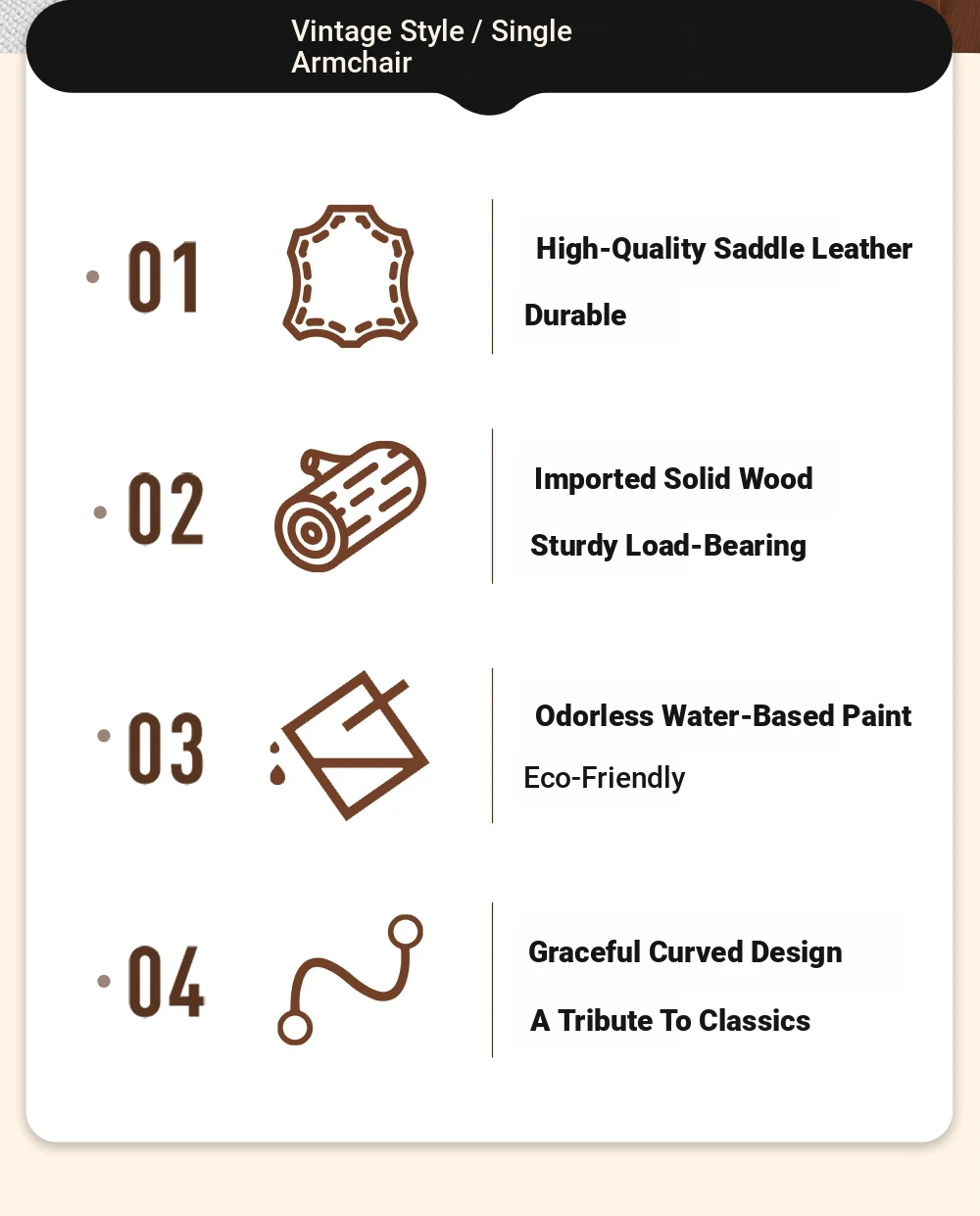 Vintage Style / Single Armchair

01

High-Quality Saddle Leather

Durable

02

Imported Solid Wood

Sturdy Load-Bearing

03

Odorless Water-Based Paint

Eco-Friendly

04

Graceful Curved Design

A Tribute To Classics